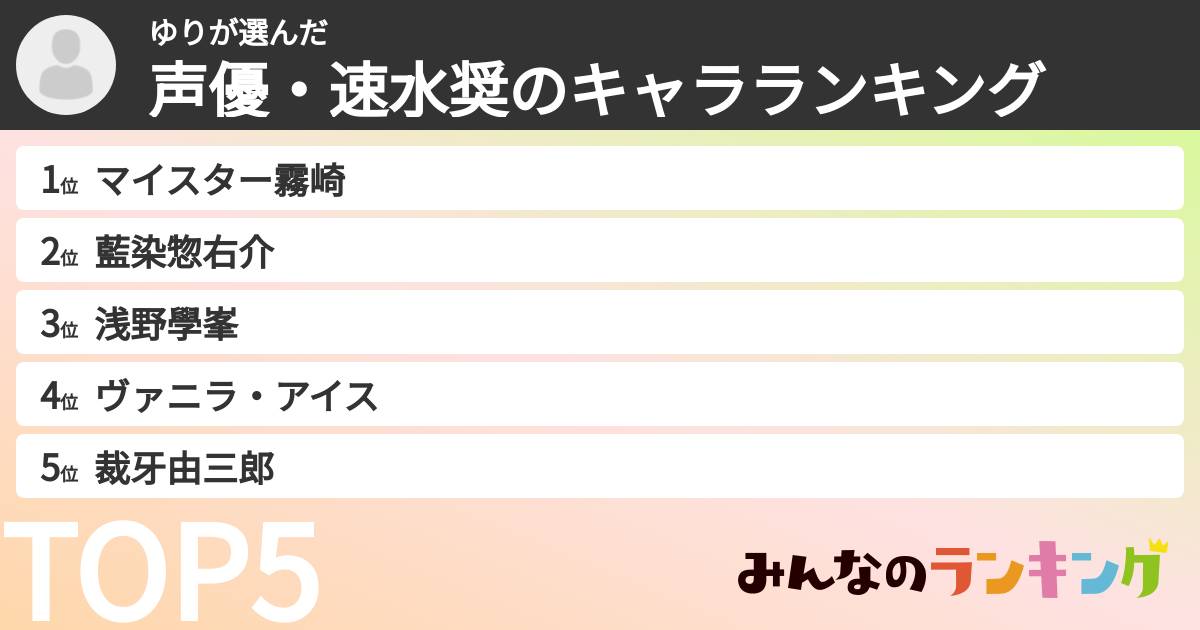 ゆりが選んだ
声優・速水奨のキャラランキング

1位 マイスター霧崎
2位 藍染惣右介
3位 浅野學峯
4位 ヴァニラ・アイス
5位 裁牙由三郎

TOP5

みんなのランキング